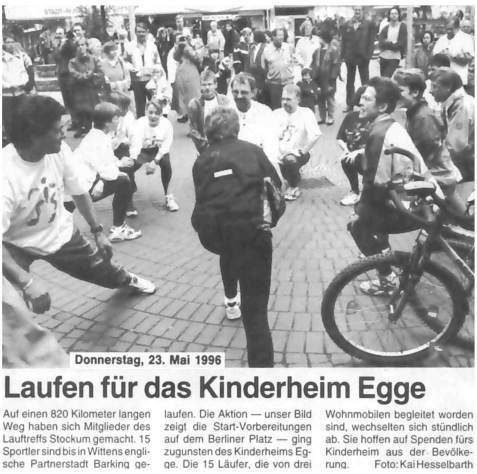 Donnerstag, 23. Mai 1996

Laufen für das Kinderheim Egge

Auf einen 820 Kilometer langen Weg haben sich Mitglieder des Lauftreffs Stockum gemacht. 15 Sportler sind bis in Wittens englische Partnerstadt Barking gelaufen. Die Aktion — unser Bild zeigt die Start-Vorbereitungen auf dem Berliner Platz — ging zugunsten des Kinderheims Egge. Die 15 Läufer, die von drei Wohnmobilen begleitet worden sind, wechselten sich stündlich ab. Sie hoffen auf Spenden fürs Kinderheim aus der Bevölkerung. Foto: Kai Hesselbarth